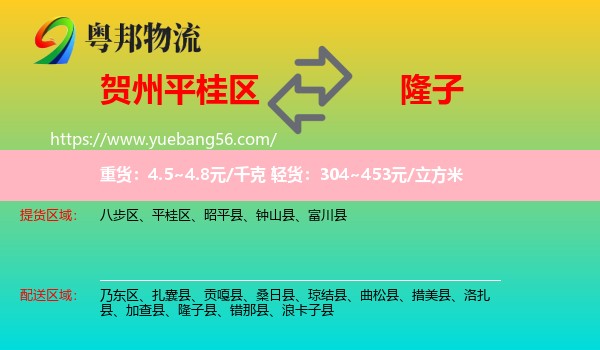 粤邦物流

贺州平桂区

隆子

https://www.yuebang56.com/

重货：4.5~4.8元/千克 轻货：304~453元/立方米

提货区域： 八步区、平桂区、昭平县、钟山县、富川县

配送区域： 乃东区、扎囊县、贡嘎县、桑日县、琼结县、曲松县、措美县、洛扎县、加查县、隆子县、错那县、浪卡子县